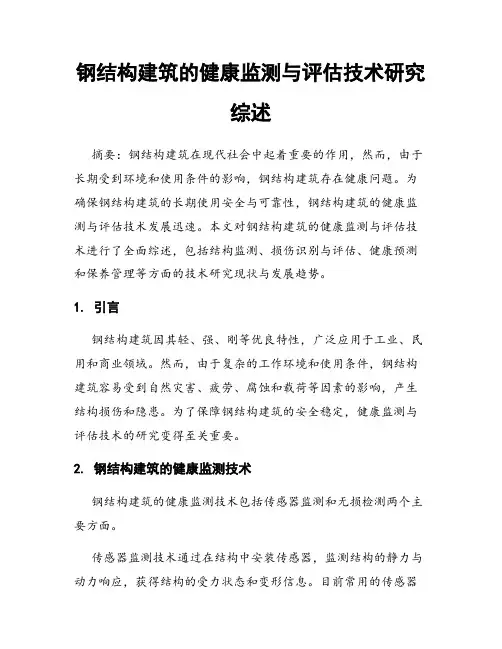 钢结构建筑的健康监测与评估技术研究综述

摘要：钢结构建筑在现代社会中起着重要的作用，然而，由于长期受到环境和使用条件的影响，钢结构建筑存在健康问题。为确保钢结构建筑的长期使用安全与可靠性，钢结构建筑的健康监测与评估技术发展迅速。本文对钢结构建筑的健康监测与评估技术进行了全面综述，包括结构监测、损伤识别与评估、健康预测和保养管理等方面的技术研究现状与发展趋势。

1. 引言

钢结构建筑因其轻、强、刚等优良特性，广泛应用于工业、民用和商业领域。然而，由于复杂的工作环境和使用条件，钢结构建筑容易受到自然灾害、疲劳、腐蚀和载荷等因素的影响，产生结构损伤和隐患。为了保障钢结构建筑的安全稳定，健康监测与评估技术的研究变得至关重要。

2. 钢结构建筑的健康监测技术

钢结构建筑的健康监测技术包括传感器监测和无损检测两个主要方面。

传感器监测技术通过在结构中安装传感器，监测结构的静力与动力响应，获得结构的受力状态和变形信息。目前常用的传感器